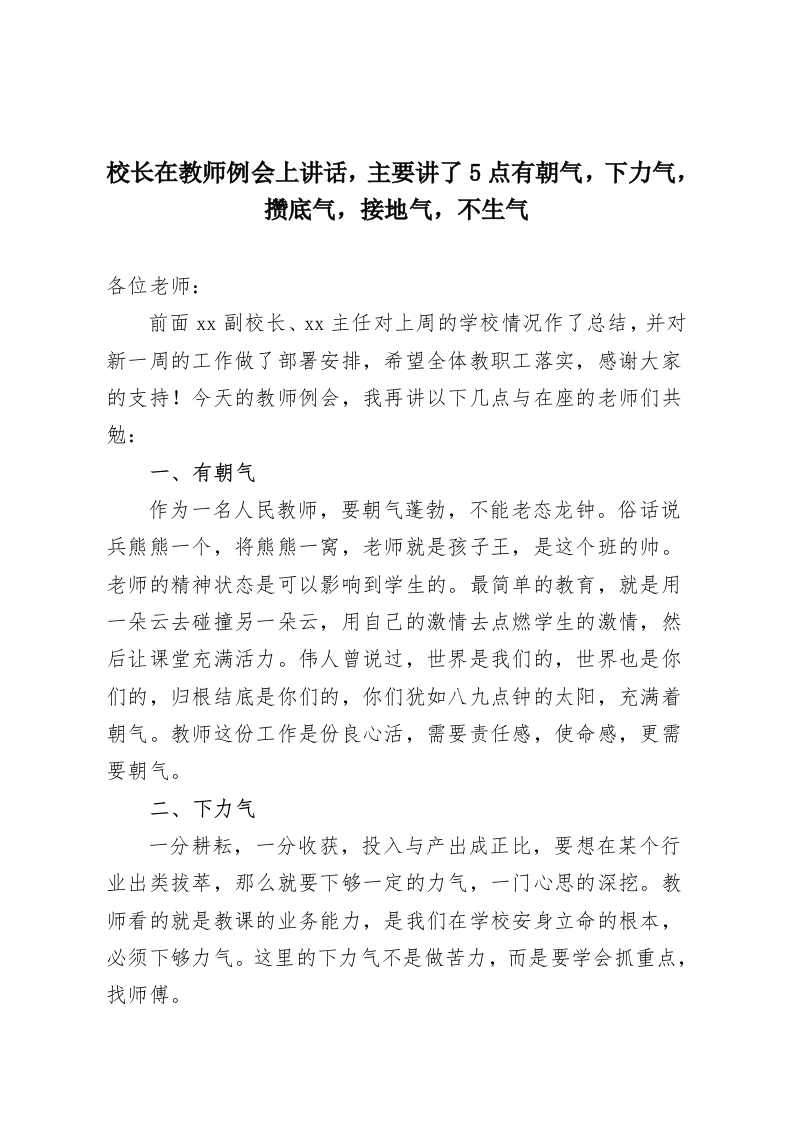 校长在教师例会上讲话，主要讲了5点有朝气，下力气，攒底气，接地气，不生气

各位老师：

前面xx副校长、xx主任对上周的学校情况作了总结，并对新一周的工作做了部署安排，希望全体教职工落实，感谢大家的支持！今天的教师例会，我再讲以下几点与在座的老师们共勉：

一、有朝气

作为一名人民教师，要朝气蓬勃，不能老态龙钟。俗话说兵熊熊一个，将熊熊一窝，老师就是孩子王，是这个班的帅。老师的精神状态是可以影响到学生的。最简单的教育，就是用一朵云去碰撞另一朵云，用自己的激情去点燃学生的激情，然后让课堂充满活力。伟人曾说过，世界是我们的，世界也是你们的，归根结底是你们的，你们犹如八九点钟的太阳，充满着朝气。教师这份工作是份良心活，需要责任感，使命感，更需要朝气。

二、下力气

一分耕耘，一分收获，投入与产出成正比，要想在某个行业出类拔萃，那么就要下够一定的力气，一门心思的深挖。教师看的就是教课的业务能力，是我们在学校安身立命的根本，必须下够力气。这里的下力气不是做苦力，而是要学会抓重点，找师傅。